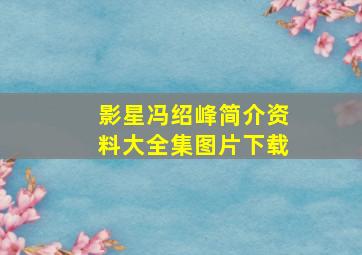 影星冯绍峰简介资料大全集图片下载